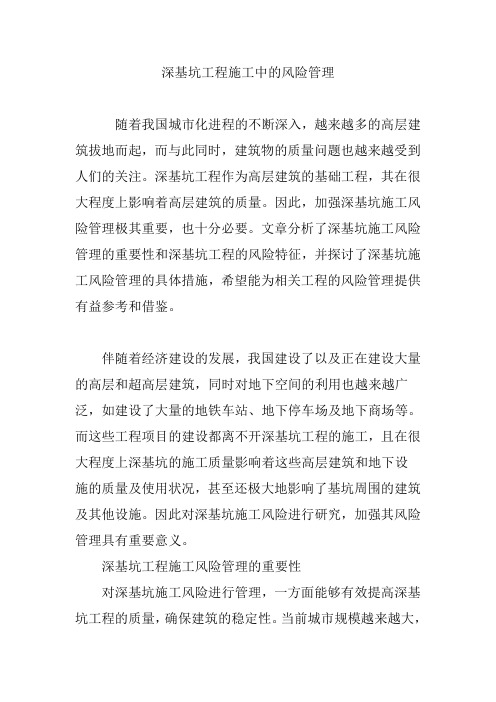 深基坑工程施工中的风险管理

随着我国城市化进程的不断深入，越来越多的高层建筑拔地而起，而与此同时，建筑物的质量问题也越来越受到人们的关注。深基坑工程作为高层建筑的基础工程，其在很大程度上影响着高层建筑的质量。因此，加强深基坑施工风险管理极其重要，也十分必要。文章分析了深基坑施工风险管理的重要性和深基坑工程的风险特征，并探讨了深基坑施工风险管理的具体措施，希望能为相关工程的风险管理提供有益参考和借鉴。

伴随着经济建设的发展，我国建设了以及正在建设大量的高层和超高层建筑，同时对地下空间的利用也越来越广泛，如建设了大量的地铁车站、地下停车场及地下商场等。而这些工程项目的建设都离不开深基坑工程的施工，且在很大程度上深基坑的施工质量影响着这些高层建筑和地下设施的质量及使用状况，甚至还极大地影响了基坑周围的建筑及其他设施。因此对深基坑施工风险进行研究，加强其风险管理具有重要意义。

深基坑工程施工风险管理的重要性

对深基坑施工风险进行管理，一方面能够有效提高深基坑工程的质量，确保建筑的稳定性。当前城市规模越来越大，